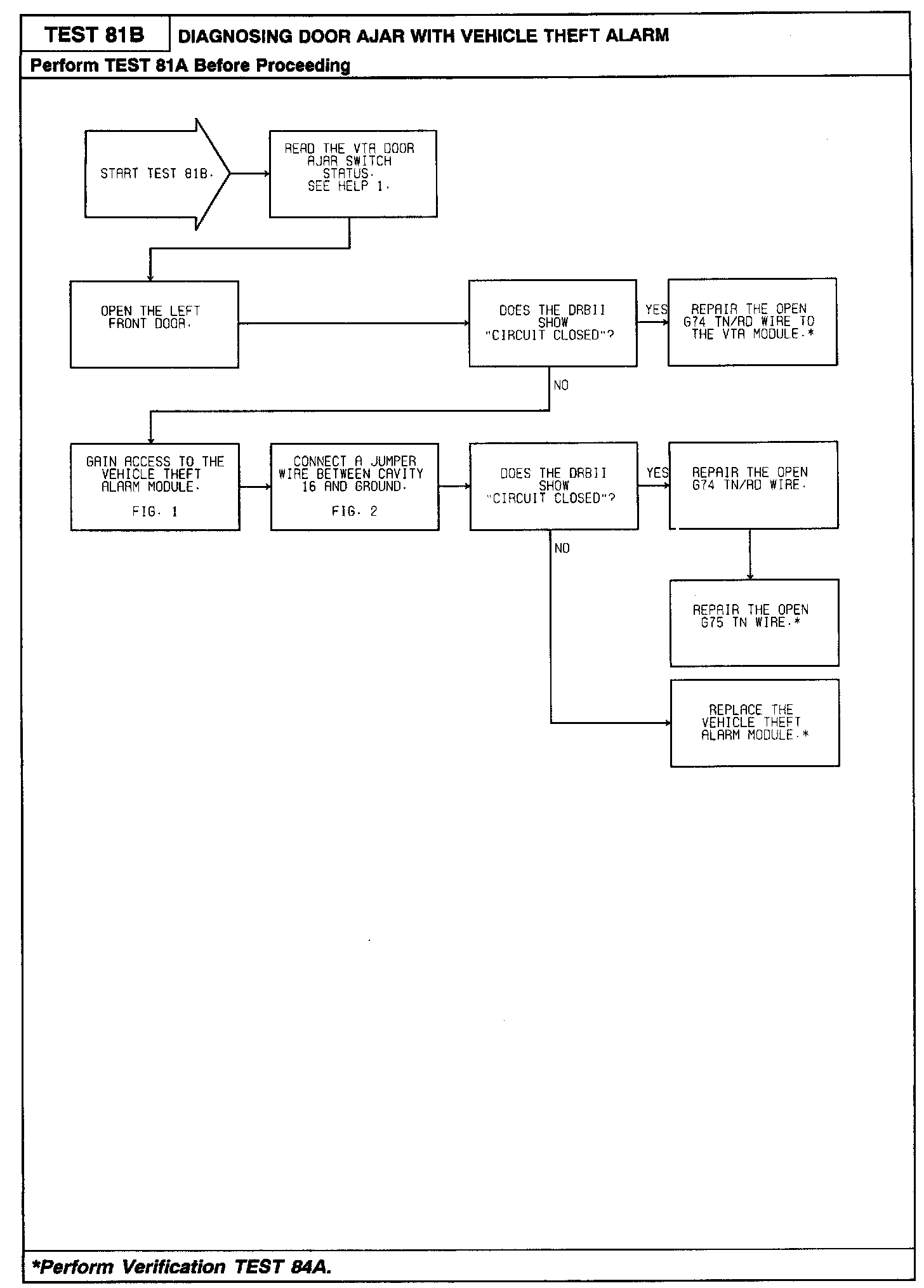 TEST 81B

DIAGNOSING DOOR AJAR WITH VEHICLE THEFT ALARM

Perform TEST 81A Before Proceeding

START TEST 81B.

READ THE VTA DOOR AJAR SWITCH STATUS. SEE HELP 1.

OPEN THE LEFT FRONT DOOR.

DOES THE DRBII SHOW "CIRCUIT CLOSED"?

YES

REPAIR THE OPEN G74 TN/RD WIRE TO THE VTA MODULE.*

NO

GAIN ACCESS TO THE VEHICLE THEFT ALARM MODULE.

FIG. 1

CONNECT A JUMPER WIRE BETWEEN CAVITY 16 AND GROUND.

FIG. 2

DOES THE DRBII SHOW "CIRCUIT CLOSED"?

YES

REPAIR THE OPEN G74 TN/RD WIRE.

NO

REPAIR THE OPEN G75 TN WIRE.*

REPLACE THE VEHICLE THEFT ALARM MODULE.*

*Perform Verification TEST 84A.